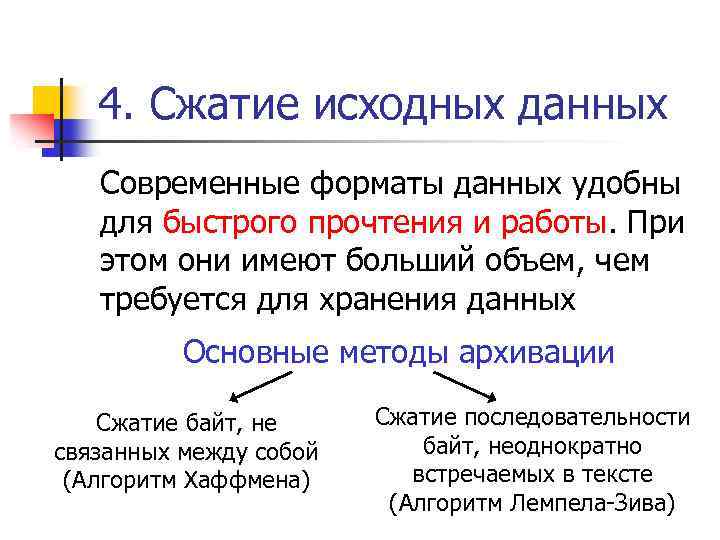 4. Сжатие исходных данных

Современные форматы данных удобны для быстрого прочтения и работы. При этом они имеют больший объем, чем требуется для хранения данных

Основные методы архивации

Сжатие байт, не связанных между собой (Алгоритм Хаффмена)

Сжатие последовательности байт, неоднократно встречаемых в тексте (Алгоритм Лемпела-Зива)